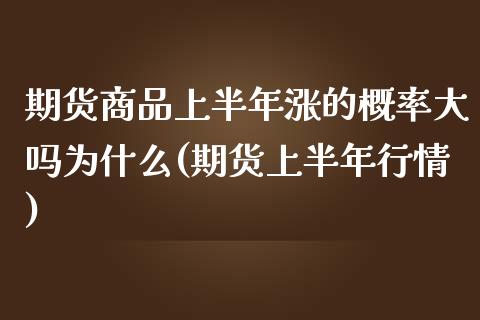 期货商品上半年涨的概率大吗为什么(期货上半年行情)